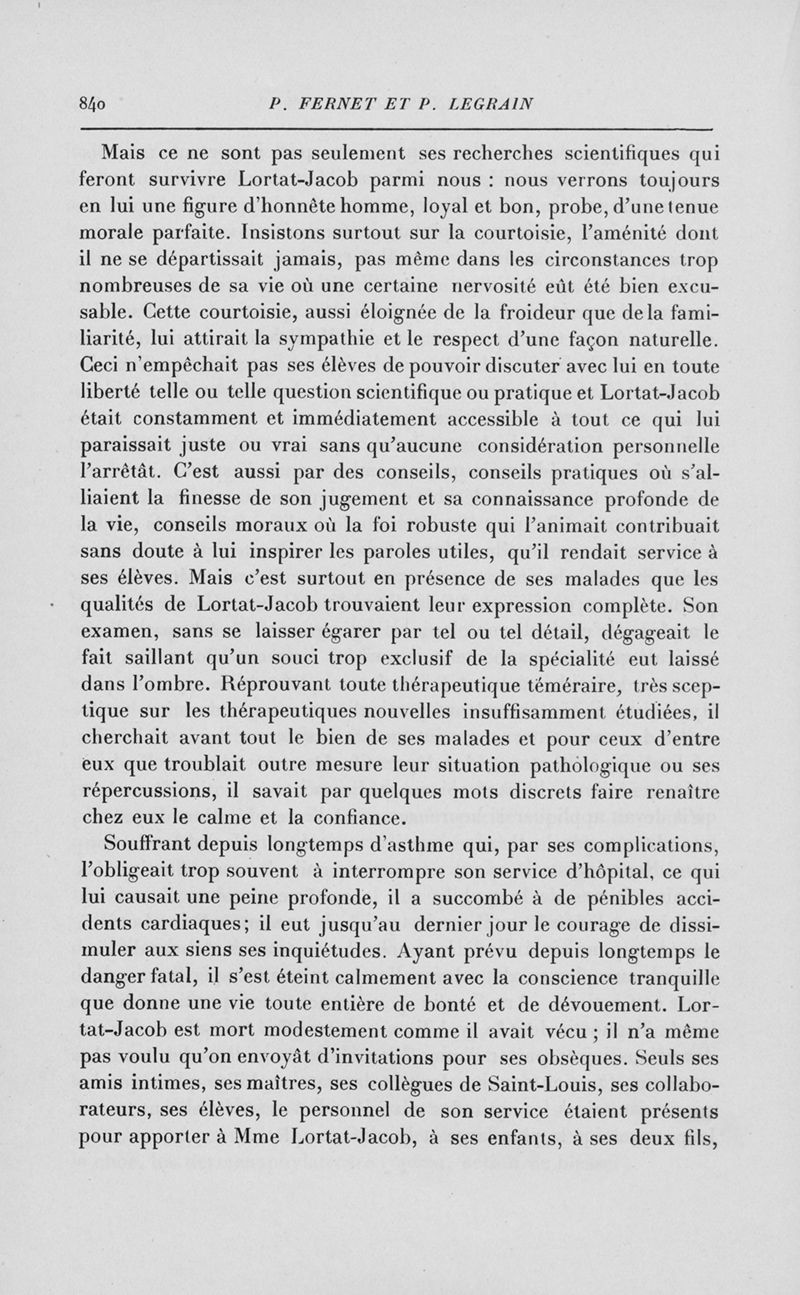 840 P. FERNET ET P. LEGRAIN

Mais ce ne sont pas seulement ses recherches scientifiques qui feront survivre Lortat-Jacob parmi nous : nous verrons toujours en lui une figure d'honnête homme, loyal et bon, probe, d'une tenue morale parfaite. Insistons surtout sur la courtoisie, l'aménité dont il ne se départissait jamais, pas même dans les circonstances trop nombreuses de sa vie où une certaine nervosité eût été bien excusable. Cette courtoisie, aussi éloignée de la froideur que de la familiarité, lui attirait la sympathie et le respect d'une façon naturelle. Ceci n'empêchait pas ses élèves de pouvoir discuter avec lui en toute liberté telle ou telle question scientifique ou pratique et Lortat-Jacob était constamment et immédiatement accessible à tout ce qui lui paraissait juste ou vrai sans qu'aucune considération personnelle l'arrêtât. C'est aussi par des conseils, conseils pratiques où s'alliaient la finesse de son jugement et sa connaissance profonde de la vie, conseils moraux où la foi robuste qui l'animait contribuait sans doute à lui inspirer les paroles utiles, qu'il rendait service à ses élèves. Mais c'est surtout en présence de ses malades que les qualités de Lortat-Jacob trouvaient leur expression complète. Son examen, sans se laisser égarer par tel ou tel détail, dégageait le fait saillant qu'un souci trop exclusif de la spécialité eut laissé dans l'ombre. Réprouvant toute thérapeutique téméraire, très sceptique sur les thérapeutiques nouvelles insuffisamment étudiées, il cherchait avant tout le bien de ses malades et pour ceux d'entre eux que troublait outre mesure leur situation pathologique ou ses répercussions, il savait par quelques mots discrets faire renaître chez eux le calme et la confiance.

Souffrant depuis longtemps d'asthme qui, par ses complications, l'obligeait trop souvent à interrompre son service d'hôpital, ce qui lui causait une peine profonde, il a succombé à de pénibles accidents cardiaques; il eut jusqu'au dernier jour le courage de dissimuler aux siens ses inquiétudes. Ayant prévu depuis longtemps le danger fatal, il s'est éteint calmement avec la conscience tranquille que donne une vie toute entière de bonté et de dévouement. Lortat-Jacob est mort modestement comme il avait vécu ; il n'a même pas voulu qu'on envoyât d'invitations pour ses obsèques. Seuls ses amis intimes, ses maîtres, ses collègues de Saint-Louis, ses collaborateurs, ses élèves, le personnel de son service étaient présents pour apporter à Mme Lortat-Jacob, à ses enfants, à ses deux fils,